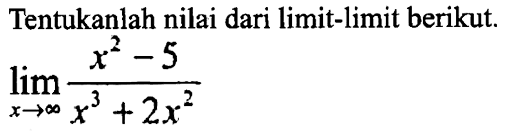 Tentukanlah nilai dari limit-limit berikut.

$\lim_{x \to \infty} \frac{x^2 - 5}{x^3 + 2x^2}$